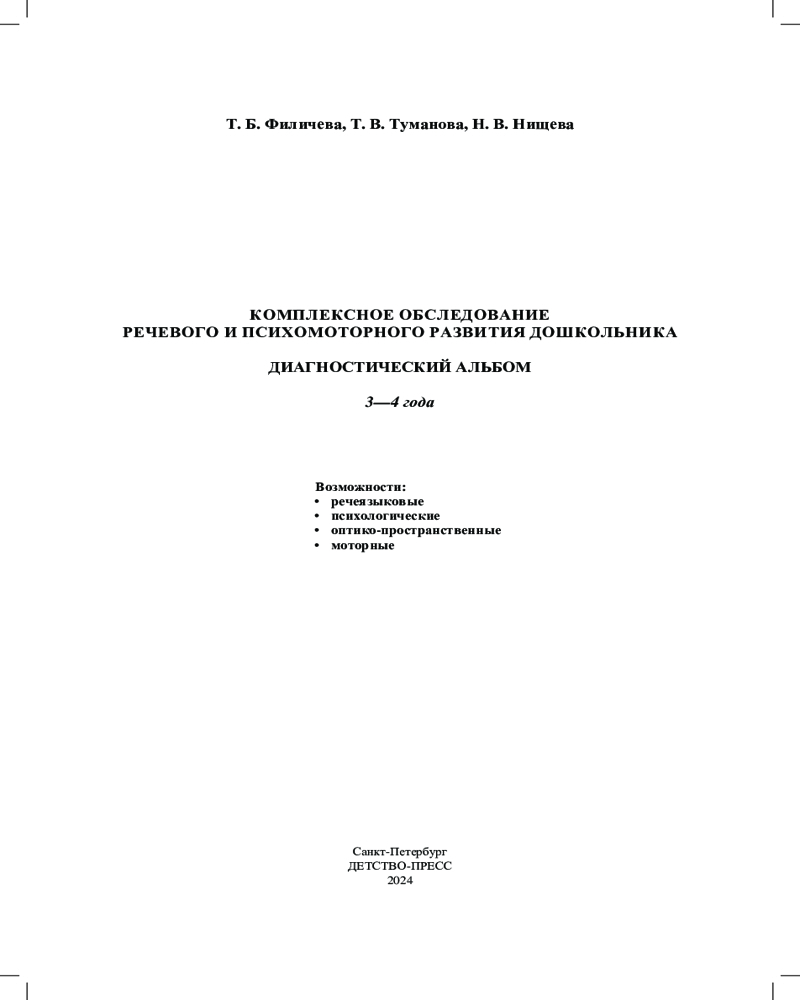 Т. Б. Филичева, Т. В. Туманова, Н. В. Нищева

КОМПЛЕКСНОЕ ОБСЛЕДОВАНИЕ
РЕЧЕВОГО И ПСИХОМОТОРНОГО РАЗВИТИЯ ДОШКОЛЬНИКА

ДИАГНОСТИЧЕСКИЙ АЛЬБОМ

3—4 года

Возможности:
• речеязыковые
• психологические
• оптико-пространственные
• моторные

Санкт-Петербург
ДЕТСТВО-ПРЕСС
2024